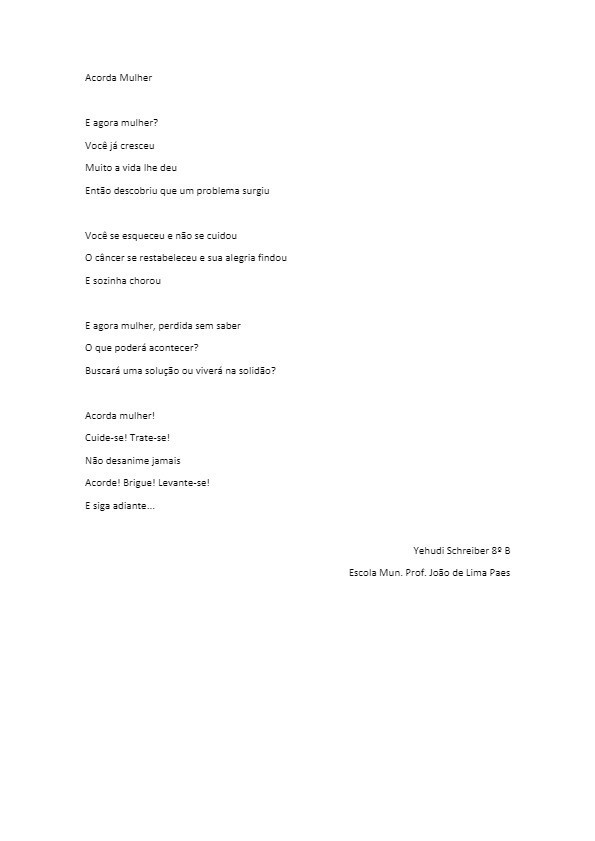 Acorda Mulher

E agora mulher?
Você já cresceu
Muito a vida lhe deu
Então descobriu que um problema surgiu

Você se esqueceu e não se cuidou
O câncer se restabeleceu e sua alegria findou
E sozinha chorou

E agora mulher, perdida sem saber
O que poderá acontecer?
Buscará uma solução ou viverá na solidão?

Acorda mulher!
Cuide-se! Trate-se!
Não desanime jamais
Acorde! Brigue! Levante-se!
E siga adiante...

Yehudi Schreiber 8º B
Escola Mun. Prof. João de Lima Paes